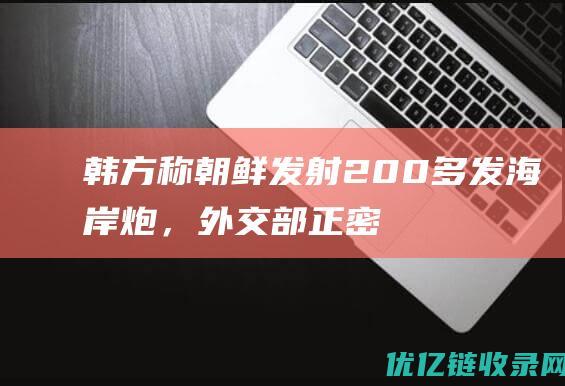 韩方称朝鲜发射200多发海岸炮，外交部正密

优亿链收录网